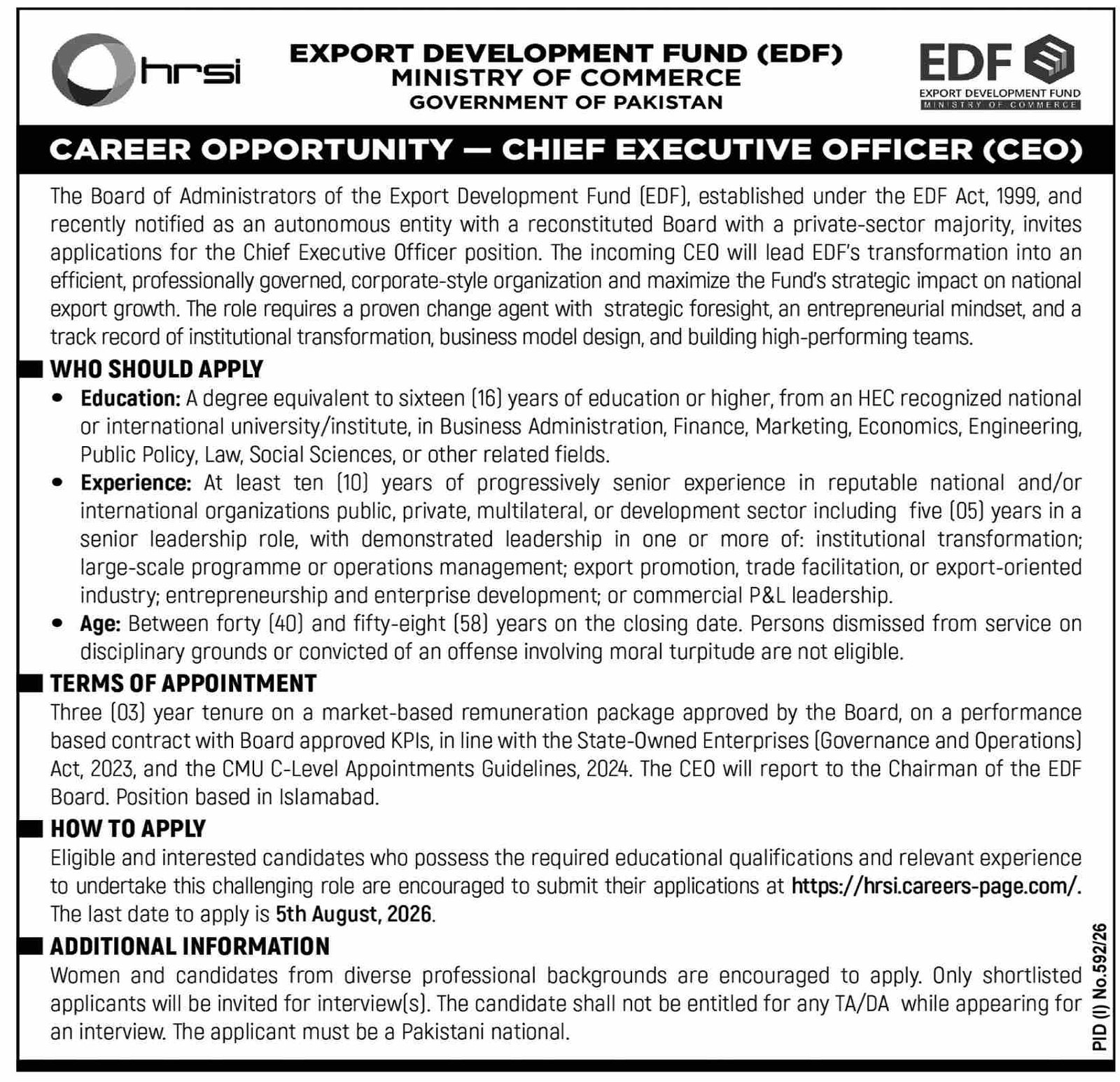 hrsi

EXPORT DEVELOPMENT FUND (EDF)
MINISTRY OF COMMERCE
GOVERNMENT OF PAKISTAN

EDF
EXPORT DEVELOPMENT FUND
MINISTRY OF COMMERCE

CAREER OPPORTUNITY — CHIEF EXECUTIVE OFFICER (CEO)

The Board of Administrators of the Export Development Fund (EDF), established under the EDF Act, 1999, and recently notified as an autonomous entity with a reconstituted Board with a private-sector majority, invites applications for the Chief Executive Officer position. The incoming CEO will lead EDF's transformation into an efficient, professionally governed, corporate-style organization and maximize the Fund's strategic impact on national export growth. The role requires a proven change agent with strategic foresight, an entrepreneurial mindset, and a track record of institutional transformation, business model design, and building high-performing teams.

WHO SHOULD APPLY

• Education: A degree equivalent to sixteen (16) years of education or higher, from an HEC recognized national or international university/institute, in Business Administration, Finance, Marketing, Economics, Engineering, Public Policy, Law, Social Sciences, or other related fields.
• Experience: At least ten (10) years of progressively senior experience in reputable national and/or international organizations public, private, multilateral, or development sector including five (05) years in a senior leadership role, with demonstrated leadership in one or more of: institutional transformation; large-scale programme or operations management; export promotion, trade facilitation, or export-oriented industry; entrepreneurship and enterprise development; or commercial P&L leadership.
• Age: Between forty (40) and fifty-eight (58) years on the closing date. Persons dismissed from service on disciplinary grounds or convicted of an offense involving moral turpitude are not eligible.

TERMS OF APPOINTMENT

Three (03) year tenure on a market-based remuneration package approved by the Board, on a performance based contract with Board approved KPIs, in line with the State-Owned Enterprises (Governance and Operations) Act, 2023, and the CMU C-Level Appointments Guidelines, 2024. The CEO will report to the Chairman of the EDF Board. Position based in Islamabad.

HOW TO APPLY

Eligible and interested candidates who possess the required educational qualifications and relevant experience to undertake this challenging role are encouraged to submit their applications at https://hrsi.careers-page.com/. The last date to apply is 5th August, 2026.

ADDITIONAL INFORMATION

Women and candidates from diverse professional backgrounds are encouraged to apply. Only shortlisted applicants will be invited for interview(s). The candidate shall not be entitled for any TA/DA while appearing for an interview. The applicant must be a Pakistani national.

PID (I) No.592/26